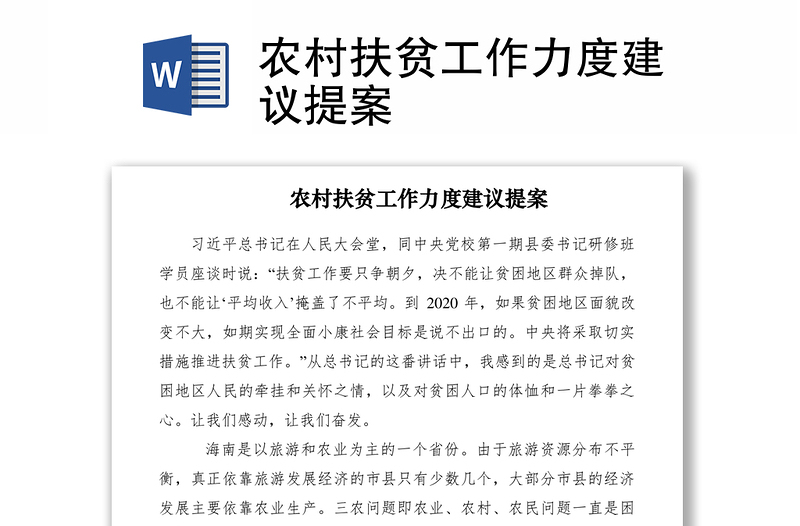 W

农村扶贫工作力度建议提案

农村扶贫工作力度建议提案

习近平总书记在人民大会堂，同中央党校第一期县委书记研修班学员座谈时说：“扶贫工作要只争朝夕，决不能让贫困地区群众掉队，也不能让‘平均收入’掩盖了不平均。到 2020 年，如果贫困地区面貌改变不大，如期实现全面小康社会目标是说不出口的。中央将采取切实措施推进扶贫工作。”从总书记的这番讲话中，我感到的是总书记对贫困地区人民的牵挂和关怀之情，以及对贫困人口的体恤和一片拳拳之心。让我们感动，让我们奋发。

海南是以旅游和农业为主的一个省份。由于旅游资源分布不平衡，真正依靠旅游发展经济的市县只有少数几个，大部分市县的经济发展主要依靠农业生产。三农问题即农业、农村、农民问题一直是困